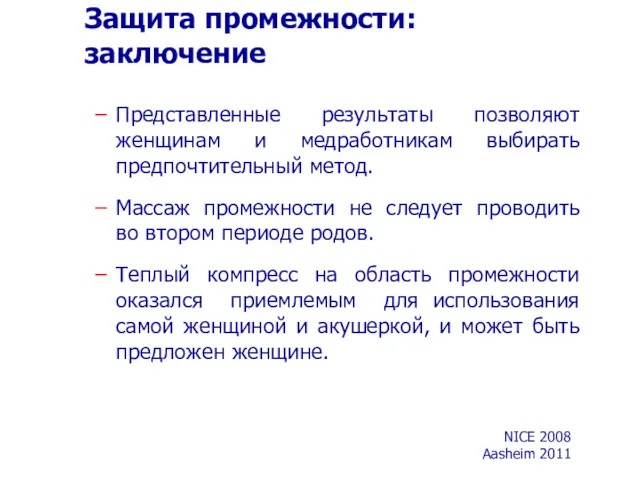 Защита промежности: заключение

– Представленные результаты позволяют женщинам и медработникам выбирать предпочтительный метод.

– Массаж промежности не следует проводить во втором периоде родов.

– Теплый компресс на область промежности оказался приемлемым для использования самой женщиной и акушеркой, и может быть предложен женщине.

NICE 2008
Aasheim 2011